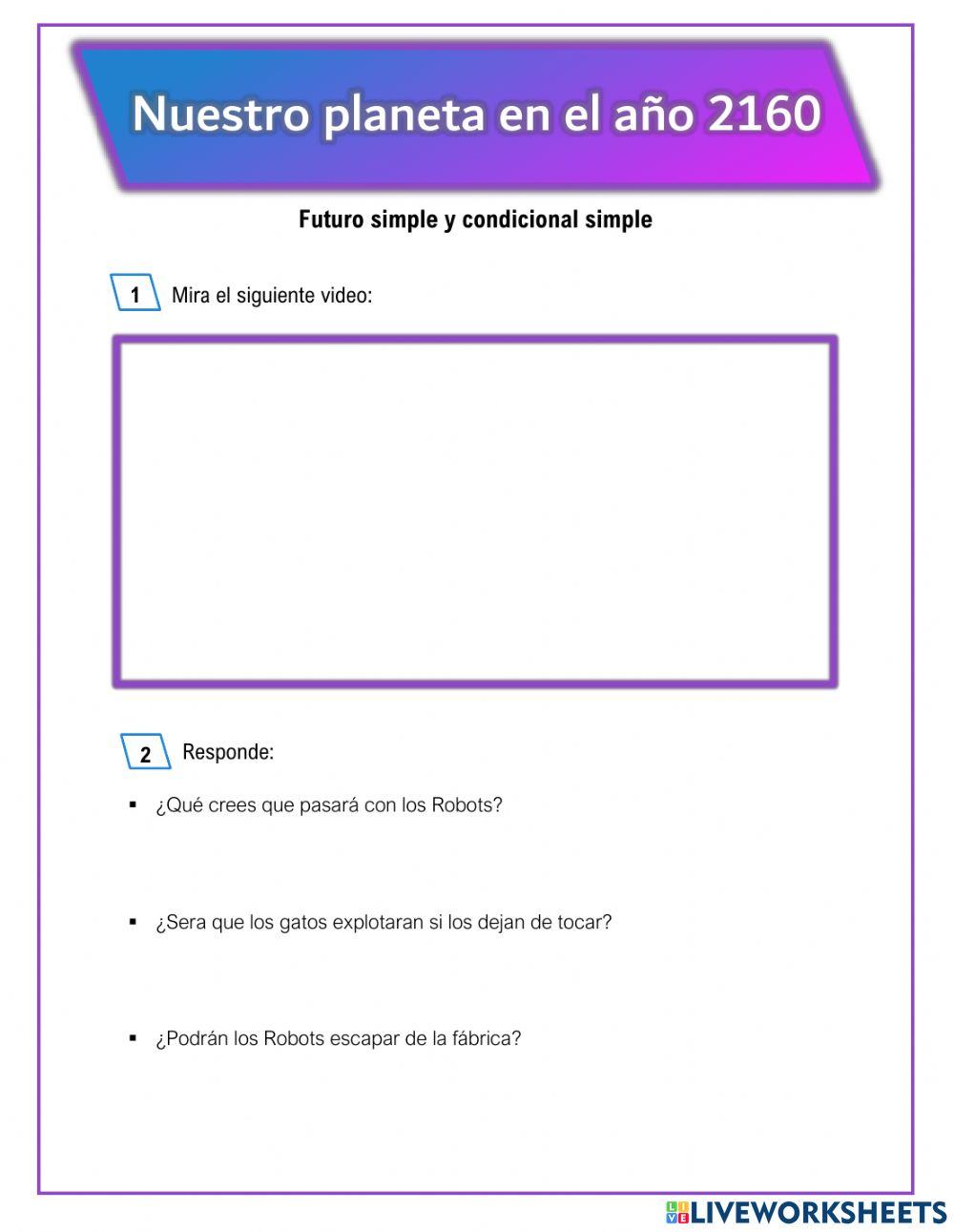 Nuestro planeta en el año 2160

Futuro simple y condicional simple

1 Mira el siguiente video:

2 Responde:

▪ ¿Qué crees que pasará con los Robots?

▪ ¿Sera que los gatos explotaran si los dejan de tocar?

▪ ¿Podrán los Robots escapar de la fábrica?

LIVEWORKSHEETS